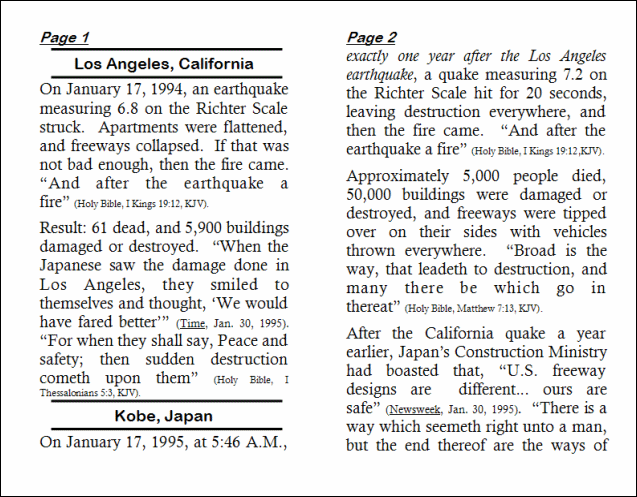 Page 1

Los Angeles, California

On January 17, 1994, an earthquake measuring 6.8 on the Richter Scale struck. Apartments were flattened, and freeways collapsed. If that was not bad enough, then the fire came. "And after the earthquake a fire" (Holy Bible, I Kings 19:12, KJV).

Result: 61 dead, and 5,900 buildings damaged or destroyed. "When the Japanese saw the damage done in Los Angeles, they smiled to themselves and thought, 'We would have fared better'" (Time, Jan. 30, 1995). "For when they shall say, Peace and safety; then sudden destruction cometh upon them" (Holy Bible, I Thessalonians 5:3, KJV).

Kobe, Japan

On January 17, 1995, at 5:46 A.M.,

Page 2

exactly one year after the Los Angeles earthquake, a quake measuring 7.2 on the Richter Scale hit for 20 seconds, leaving destruction everywhere, and then the fire came. "And after the earthquake a fire" (Holy Bible, I Kings 19:12,KJV).

Approximately 5,000 people died, 50,000 buildings were damaged or destroyed, and freeways were tipped over on their sides with vehicles thrown everywhere. "Broad is the way, that leadeth to destruction, and many there be which go in thereat" (Holy Bible, Matthew 7:13, KJV).

After the California quake a year earlier, Japan's Construction Ministry had boasted that, "U.S. freeway designs are different... ours are safe" (Newsweek, Jan. 30, 1995). "There is a way which seemeth right unto a man, but the end thereof are the ways of